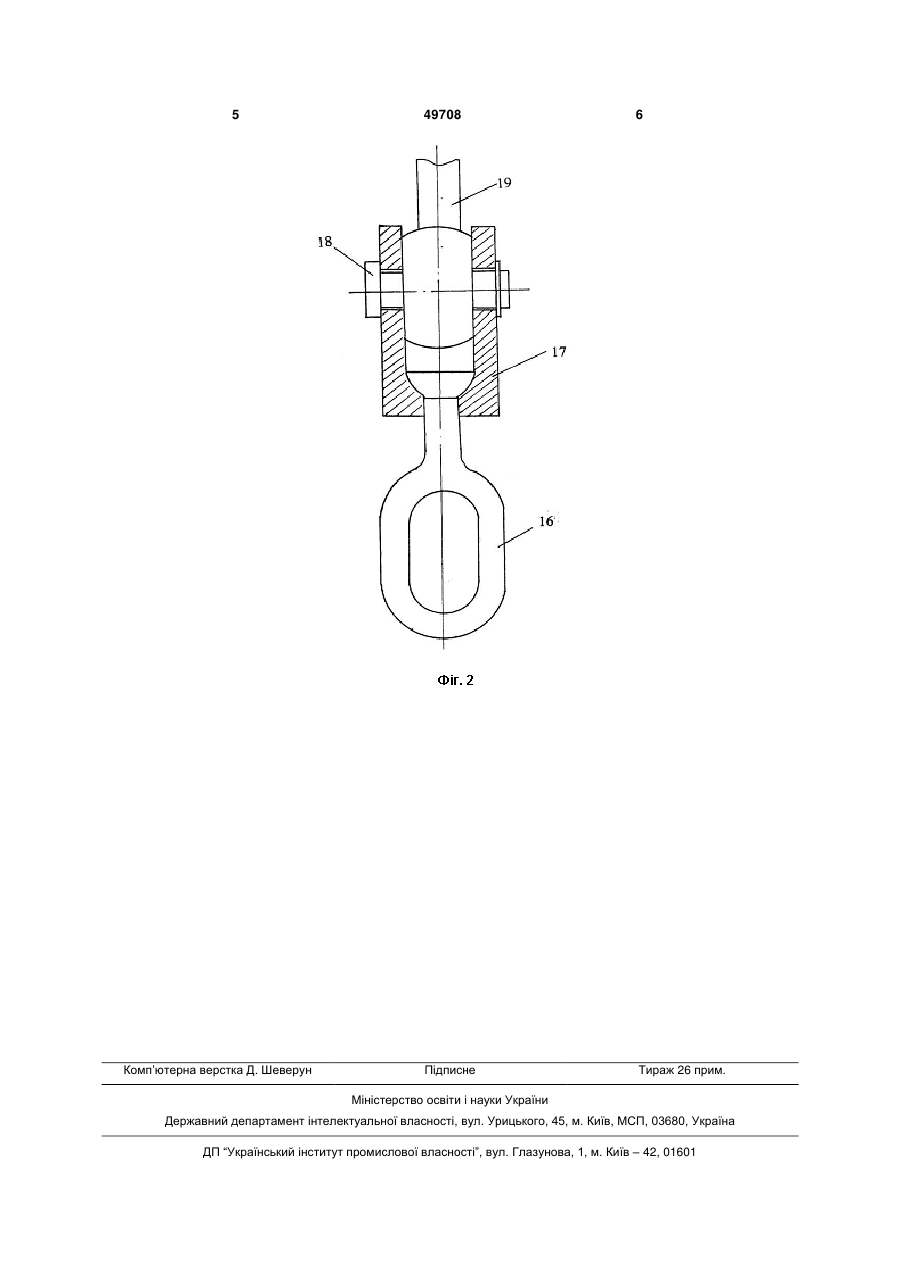 5 49708 6

19

18

17

16

Фіг. 2

Комп'ютерна верстка Д. Шеверун Підписне Тираж 26 прим.

Міністерство освіти і науки України

Державний департамент інтелектуальної власності, вул. Урицького, 45, м. Київ, МСП, 03680, Україна

ДП "Український інститут промислової власності", вул. Глазунова, 1, м. Київ – 42, 01601